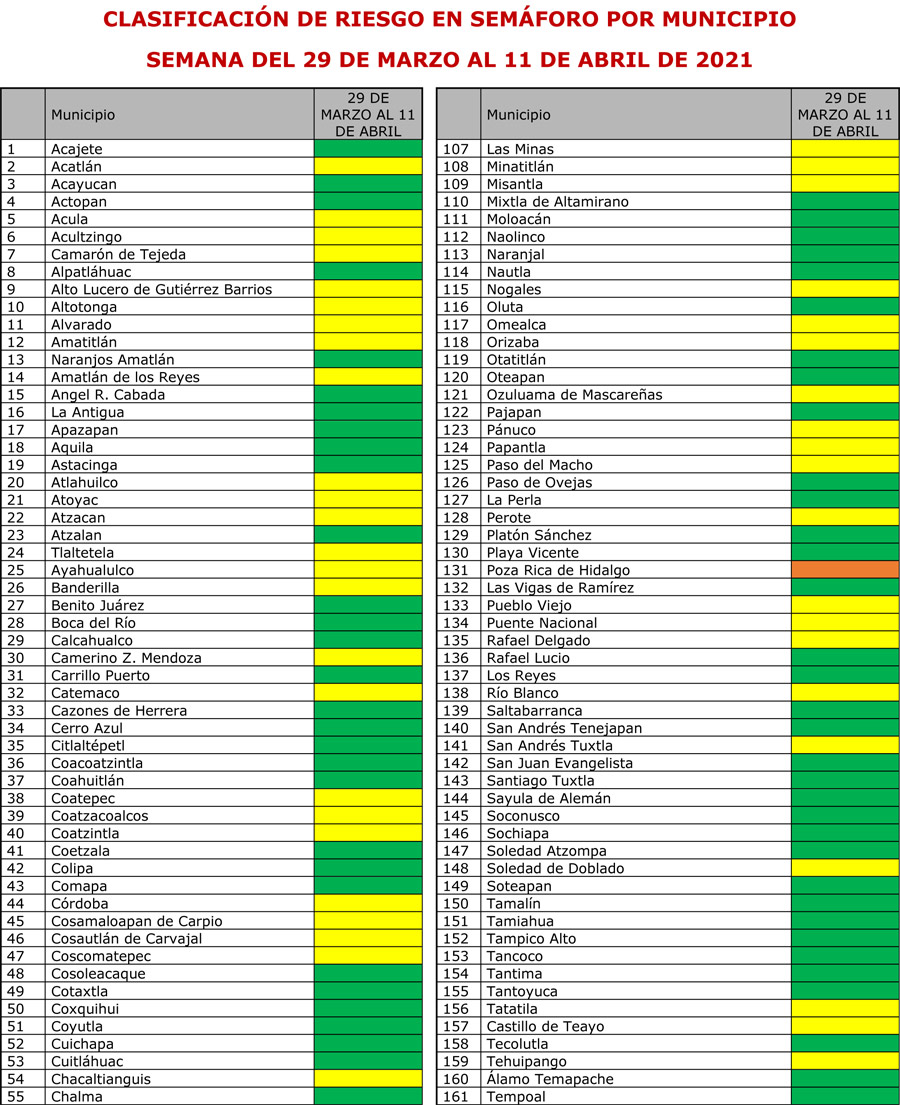 CLASIFICACIÓN DE RIESGO EN SEMÁFORO POR MUNICIPIO

SEMANA DEL 29 DE MARZO AL 11 DE ABRIL DE 2021

|  | Municipio | 29 DE MARZO AL 11 DE ABRIL |
|---|---|---|
| 1 | Acajete |  |
| 2 | Acatlán |  |
| 3 | Acayucan |  |
| 4 | Actopan |  |
| 5 | Acula |  |
| 6 | Acultzingo |  |
| 7 | Camarón de Tejeda |  |
| 8 | Alpatláhuac |  |
| 9 | Alto Lucero de Gutiérrez Barrios |  |
| 10 | Altotonga |  |
| 11 | Alvarado |  |
| 12 | Amatitlán |  |
| 13 | Naranjos Amatlán |  |
| 14 | Amatlán de los Reyes |  |
| 15 | Angel R. Cabada |  |
| 16 | La Antigua |  |
| 17 | Apazapan |  |
| 18 | Aquila |  |
| 19 | Astacinga |  |
| 20 | Atlahuilco |  |
| 21 | Atoyac |  |
| 22 | Atzacan |  |
| 23 | Atzalan |  |
| 24 | Tlaltetela |  |
| 25 | Ayahualulco |  |
| 26 | Banderilla |  |
| 27 | Benito Juárez |  |
| 28 | Boca del Río |  |
| 29 | Calcahualco |  |
| 30 | Camerino Z. Mendoza |  |
| 31 | Carrillo Puerto |  |
| 32 | Catemaco |  |
| 33 | Cazones de Herrera |  |
| 34 | Cerro Azul |  |
| 35 | Citlaltépetl |  |
| 36 | Coacoatzintla |  |
| 37 | Coahuitlán |  |
| 38 | Coatepec |  |
| 39 | Coatzacoalcos |  |
| 40 | Coatzintla |  |
| 41 | Coetzala |  |
| 42 | Colipa |  |
| 43 | Comapa |  |
| 44 | Córdoba |  |
| 45 | Cosamaloapan de Carpio |  |
| 46 | Cosautlán de Carvajal |  |
| 47 | Coscomatepec |  |
| 48 | Cosoleacaque |  |
| 49 | Cotaxtla |  |
| 50 | Coxquihui |  |
| 51 | Coyutla |  |
| 52 | Cuichapa |  |
| 53 | Cuitláhuac |  |
| 54 | Chacaltianguis |  |
| 55 | Chalma |  |

|  | Municipio | 29 DE MARZO AL 11 DE ABRIL |
|---|---|---|
| 107 | Las Minas |  |
| 108 | Minatitlán |  |
| 109 | Misantla |  |
| 110 | Mixtla de Altamirano |  |
| 111 | Moloacán |  |
| 112 | Naolinco |  |
| 113 | Naranjal |  |
| 114 | Nautla |  |
| 115 | Nogales |  |
| 116 | Oluta |  |
| 117 | Omealca |  |
| 118 | Orizaba |  |
| 119 | Otatitlán |  |
| 120 | Oteapan |  |
| 121 | Ozuluama de Mascareñas |  |
| 122 | Pajapan |  |
| 123 | Pánuco |  |
| 124 | Papantla |  |
| 125 | Paso del Macho |  |
| 126 | Paso de Ovejas |  |
| 127 | La Perla |  |
| 128 | Perote |  |
| 129 | Platón Sánchez |  |
| 130 | Playa Vicente |  |
| 131 | Poza Rica de Hidalgo |  |
| 132 | Las Vigas de Ramírez |  |
| 133 | Pueblo Viejo |  |
| 134 | Puente Nacional |  |
| 135 | Rafael Delgado |  |
| 136 | Rafael Lucio |  |
| 137 | Los Reyes |  |
| 138 | Río Blanco |  |
| 139 | Saltabarranca |  |
| 140 | San Andrés Tenejapan |  |
| 141 | San Andrés Tuxtla |  |
| 142 | San Juan Evangelista |  |
| 143 | Santiago Tuxtla |  |
| 144 | Sayula de Alemán |  |
| 145 | Soconusco |  |
| 146 | Sochiapa |  |
| 147 | Soledad Atzompa |  |
| 148 | Soledad de Doblado |  |
| 149 | Soteapan |  |
| 150 | Tamalín |  |
| 151 | Tamiahua |  |
| 152 | Tampico Alto |  |
| 153 | Tancoco |  |
| 154 | Tantima |  |
| 155 | Tantoyuca |  |
| 156 | Tatatila |  |
| 157 | Castillo de Teayo |  |
| 158 | Tecolutla |  |
| 159 | Tehuipango |  |
| 160 | Álamo Temapache |  |
| 161 | Tempoal |  |